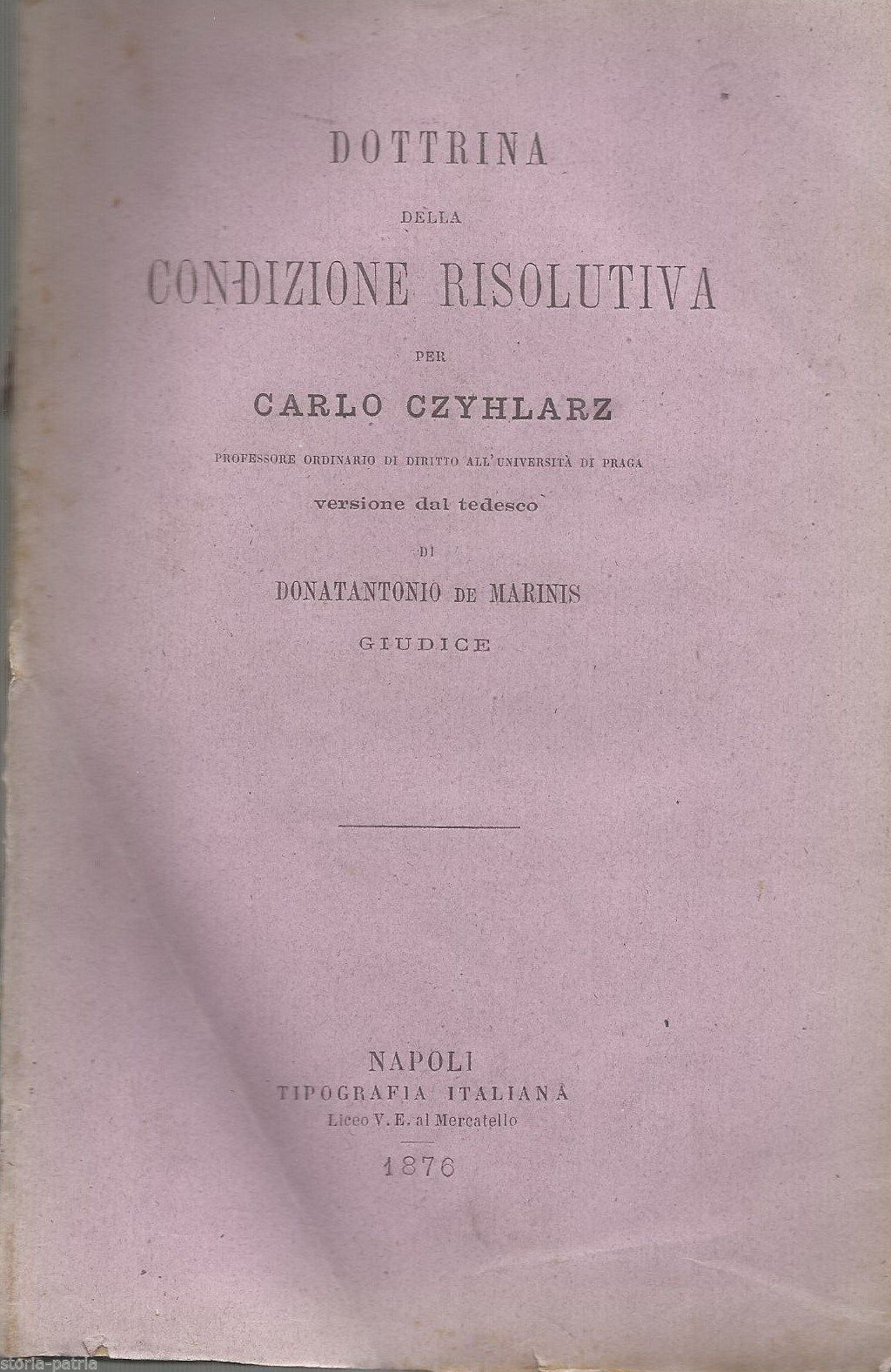 DOTTRINA

DELLA

CONDIZIONE RISOLUTIVA

PER

CARLO CZYHLARZ

PROFESSORE ORDINARIO DI DIRITTO ALL'UNIVERSITÀ DI PRAGA

versione dal tedesco

DI

DONATANTONIO DE MARINIS

GIUDICE

NAPOLI

TIPOGRAFIA ITALIANA

Liceo V. E. al Mercatello

1876

storia-patria